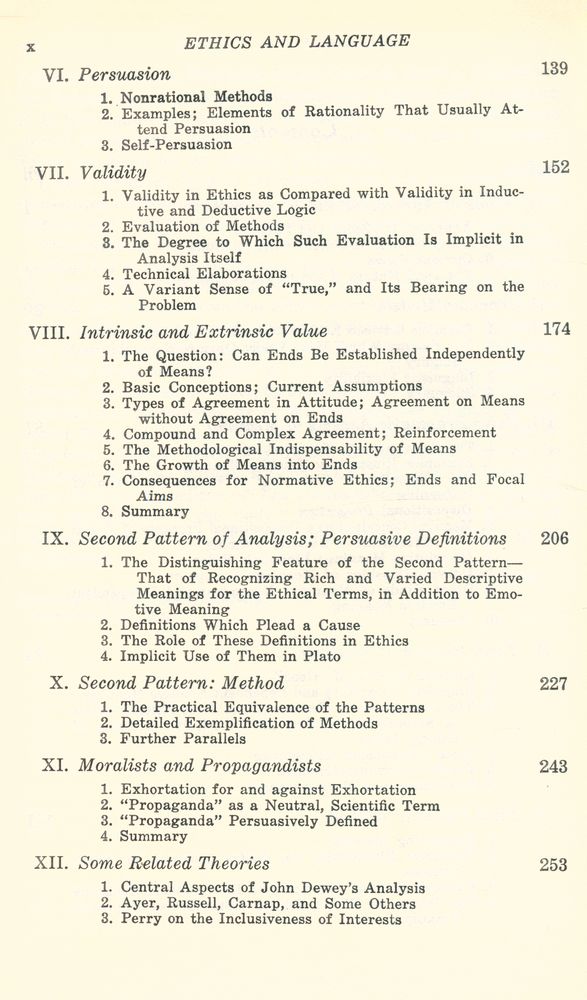 x ETHICS AND LANGUAGE

VI. Persuasion 139

1. Nonrational Methods
2. Examples; Elements of Rationality That Usually Attend Persuasion
3. Self-Persuasion

VII. Validity 152

1. Validity in Ethics as Compared with Validity in Inductive and Deductive Logic
2. Evaluation of Methods
3. The Degree to Which Such Evaluation Is Implicit in Analysis Itself
4. Technical Elaborations
5. A Variant Sense of "True," and Its Bearing on the Problem

VIII. Intrinsic and Extrinsic Value 174

1. The Question: Can Ends Be Established Independently of Means?
2. Basic Conceptions; Current Assumptions
3. Types of Agreement in Attitude; Agreement on Means without Agreement on Ends
4. Compound and Complex Agreement; Reinforcement
5. The Methodological Indispensability of Means
6. The Growth of Means into Ends
7. Consequences for Normative Ethics; Ends and Focal Aims
8. Summary

IX. Second Pattern of Analysis; Persuasive Definitions 206

1. The Distinguishing Feature of the Second Pattern—That of Recognizing Rich and Varied Descriptive Meanings for the Ethical Terms, in Addition to Emotive Meaning
2. Definitions Which Plead a Cause
3. The Role of These Definitions in Ethics
4. Implicit Use of Them in Plato

X. Second Pattern: Method 227

1. The Practical Equivalence of the Patterns
2. Detailed Exemplification of Methods
3. Further Parallels

XI. Moralists and Propagandists 243

1. Exhortation for and against Exhortation
2. "Propaganda" as a Neutral, Scientific Term
3. "Propaganda" Persuasively Defined
4. Summary

XII. Some Related Theories 253

1. Central Aspects of John Dewey's Analysis
2. Ayer, Russell, Carnap, and Some Others
3. Perry on the Inclusiveness of Interests